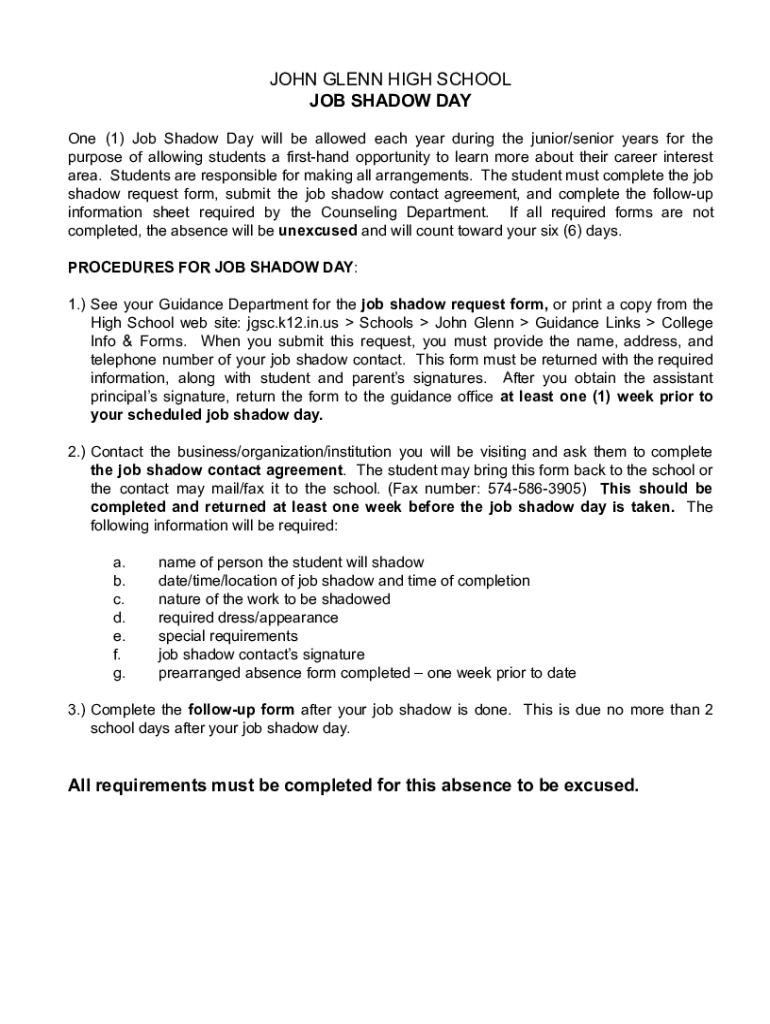 JOHN GLENN HIGH SCHOOL
JOB SHADOW DAY

One (1) Job Shadow Day will be allowed each year during the junior/senior years for the purpose of allowing students a first-hand opportunity to learn more about their career interest area. Students are responsible for making all arrangements. The student must complete the job shadow request form, submit the job shadow contact agreement, and complete the follow-up information sheet required by the Counseling Department. If all required forms are not completed, the absence will be unexcused and will count toward your six (6) days.

PROCEDURES FOR JOB SHADOW DAY:

1.) See your Guidance Department for the job shadow request form, or print a copy from the High School web site: jgsc.k12.in.us > Schools > John Glenn > Guidance Links > College Info & Forms. When you submit this request, you must provide the name, address, and telephone number of your job shadow contact. This form must be returned with the required information, along with student and parent's signatures. After you obtain the assistant principal's signature, return the form to the guidance office at least one (1) week prior to your scheduled job shadow day.

2.) Contact the business/organization/institution you will be visiting and ask them to complete the job shadow contact agreement. The student may bring this form back to the school or the contact may mail/fax it to the school. (Fax number: 574-586-3905) This should be completed and returned at least one week before the job shadow day is taken. The following information will be required:

a. name of person the student will shadow
b. date/time/location of job shadow and time of completion
c. nature of the work to be shadowed
d. required dress/appearance
e. special requirements
f. job shadow contact's signature
g. prearranged absence form completed – one week prior to date

3.) Complete the follow-up form after your job shadow is done. This is due no more than 2 school days after your job shadow day.

All requirements must be completed for this absence to be excused.